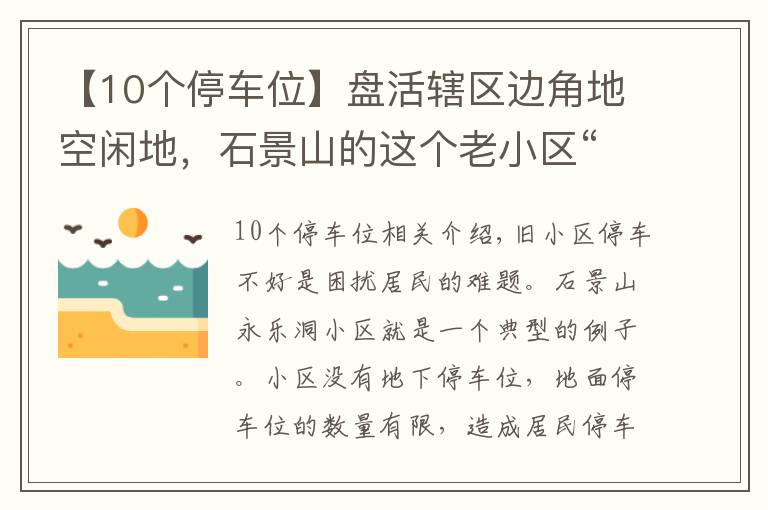 【10个停车位】盘活辖区边角地空闲地，石景山的这个老小区“

10个停车位相关介绍，旧小区停车不好是困扰居民的难题。石景山永乐洞小区就是一个典型的例子。小区没有地下停车位，地面停车位的数量有限，造成居民停车